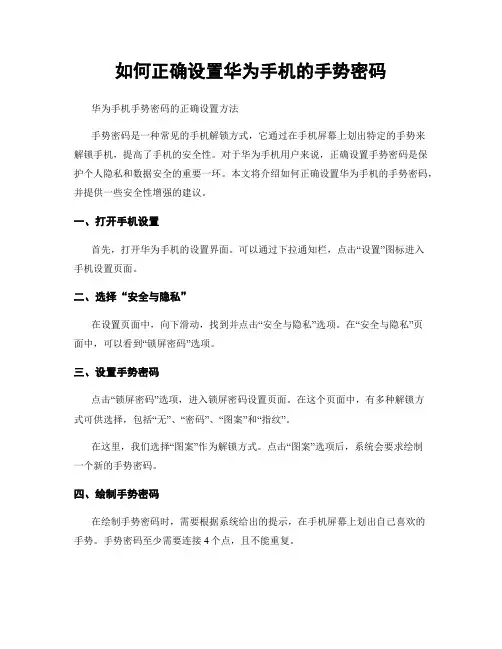 如何正确设置华为手机的手势密码

华为手机手势密码的正确设置方法

手势密码是一种常见的手机解锁方式，它通过在手机屏幕上划出特定的手势来解锁手机，提高了手机的安全性。对于华为手机用户来说，正确设置手势密码是保护个人隐私和数据安全的重要一环。本文将介绍如何正确设置华为手机的手势密码，并提供一些安全性增强的建议。

一、打开手机设置

首先，打开华为手机的设置界面。可以通过下拉通知栏，点击“设置”图标进入手机设置页面。

二、选择“安全与隐私”

在设置页面中，向下滑动，找到并点击“安全与隐私”选项。在“安全与隐私”页面中，可以看到“锁屏密码”选项。

三、设置手势密码

点击“锁屏密码”选项，进入锁屏密码设置页面。在这个页面中，有多种解锁方式可供选择，包括“无”、“密码”、“图案”和“指纹”。

在这里，我们选择“图案”作为解锁方式。点击“图案”选项后，系统会要求绘制一个新的手势密码。

四、绘制手势密码

在绘制手势密码时，需要根据系统给出的提示，在手机屏幕上划出自己喜欢的手势。手势密码至少需要连接 4 个点，且不能重复。